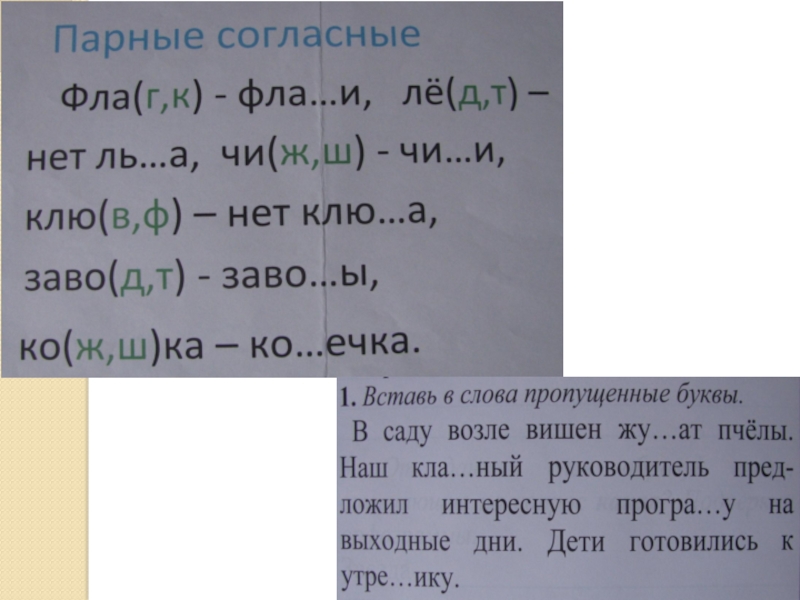 Парные согласные

Фла(г,к) - фла…и, лё(д,т) – нет ль…а, чи(ж,ш) - чи…и, клю(в,ф) – нет клю…а, заво(д,т) - заво…ы, ко(ж,ш)ка – ко…ечка.

1. Вставь в слова пропущенные буквы.

В саду возле вишен жу…ат пчёлы. Наш кла…ный руководитель предложил интересную програ…у на выходные дни. Дети готовились к утре…ику.